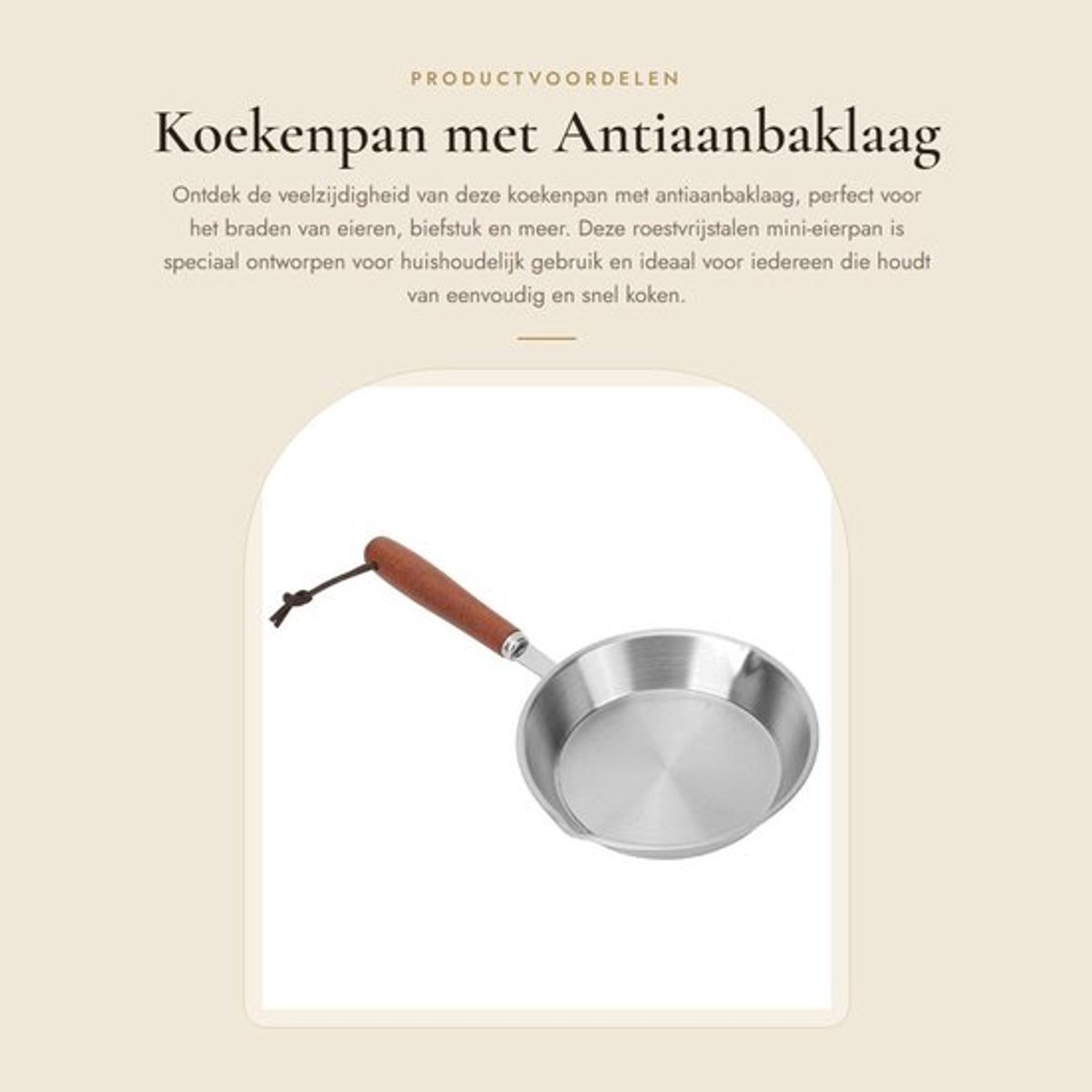 PRODUCTVOORDELEN

Koekenpan met Antiaanbaklaag

Ontdek de veelzijdigheid van deze koekenpan met antiaanbaklaag, perfect voor het braden van eieren, biefstuk en meer. Deze roestvrijstalen mini-eierpan is speciaal ontworpen voor huishoudelijk gebruik en ideaal voor iedereen die houdt van eenvoudig en snel koken.